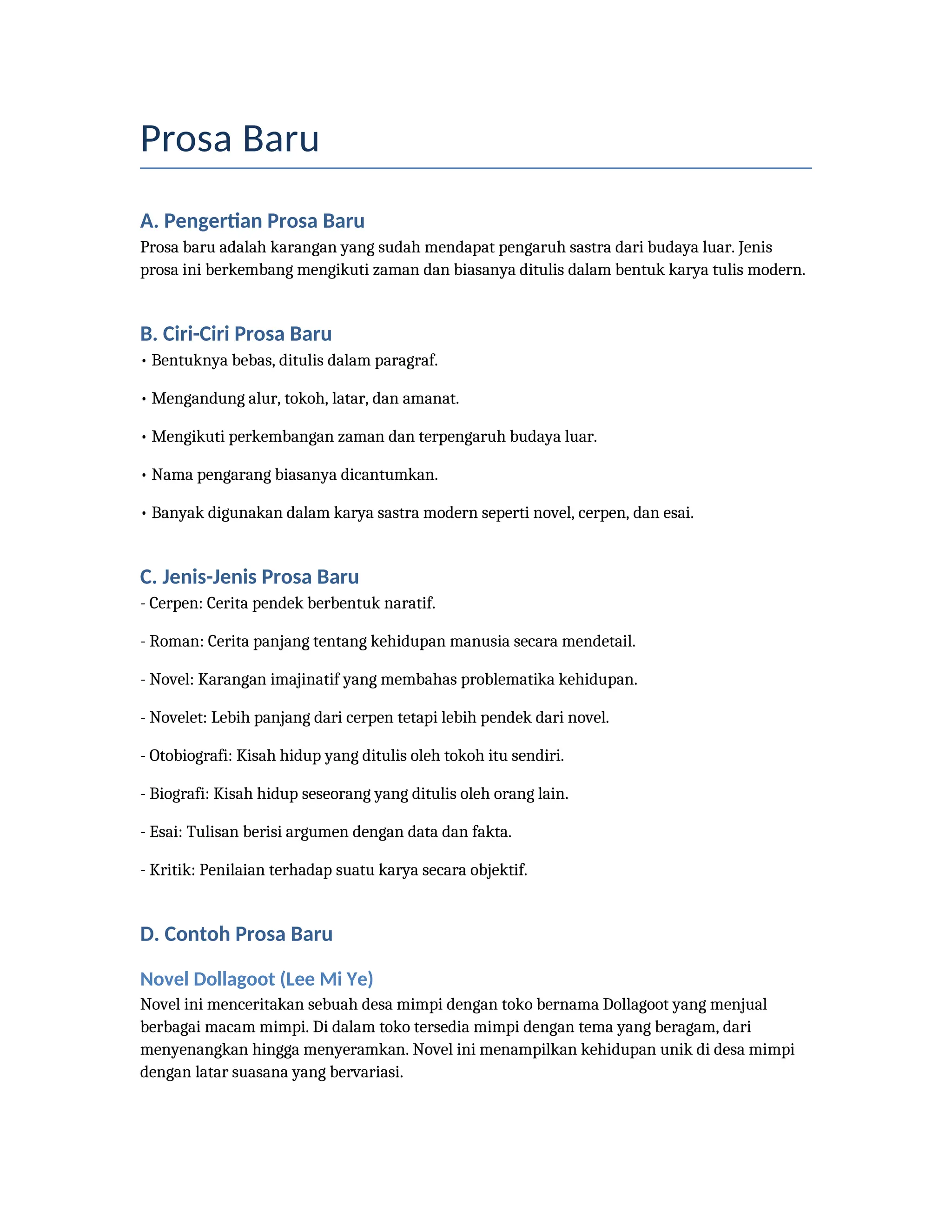 Prosa Baru

A. Pengertian Prosa Baru
Prosa baru adalah karangan yang sudah mendapat pengaruh sastra dari budaya luar. Jenis prosa ini berkembang mengikuti zaman dan biasanya ditulis dalam bentuk karya tulis modern.

B. Ciri-Ciri Prosa Baru
• Bentuknya bebas, ditulis dalam paragraf.

• Mengandung alur, tokoh, latar, dan amanat.

• Mengikuti perkembangan zaman dan terpengaruh budaya luar.

• Nama pengarang biasanya dicantumkan.

• Banyak digunakan dalam karya sastra modern seperti novel, cerpen, dan esai.

C. Jenis-Jenis Prosa Baru
- Cerpen: Cerita pendek berbentuk naratif.

- Roman: Cerita panjang tentang kehidupan manusia secara mendetail.

- Novel: Karangan imajinatif yang membahas problematika kehidupan.

- Novelet: Lebih panjang dari cerpen tetapi lebih pendek dari novel.

- Otobiografi: Kisah hidup yang ditulis oleh tokoh itu sendiri.

- Biografi: Kisah hidup seseorang yang ditulis oleh orang lain.

- Esai: Tulisan berisi argumen dengan data dan fakta.

- Kritik: Penilaian terhadap suatu karya secara objektif.

D. Contoh Prosa Baru

Novel Dollagoot (Lee Mi Ye)
Novel ini menceritakan sebuah desa mimpi dengan toko bernama Dollagoot yang menjual berbagai macam mimpi. Di dalam toko tersedia mimpi dengan tema yang beragam, dari menyenangkan hingga menyeramkan. Novel ini menampilkan kehidupan unik di desa mimpi dengan latar suasana yang bervariasi.